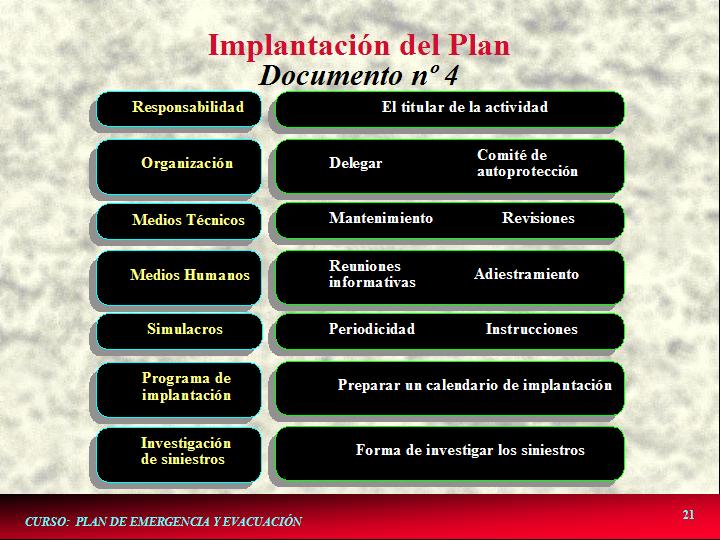 Implantación del Plan
Documento nº 4

Responsabilidad
El titular de la actividad

Organización
Delegar
Comité de autoprotección

Medios Técnicos
Mantenimiento
Revisiones

Medios Humanos
Reuniones informativas
Adiestramiento

Simulacros
Periodicidad
Instrucciones

Programa de implantación
Preparar un calendario de implantación

Investigación de siniestros
Forma de investigar los siniestros

CURSO: PLAN DE EMERGENCIA Y EVACUACIÓN

21